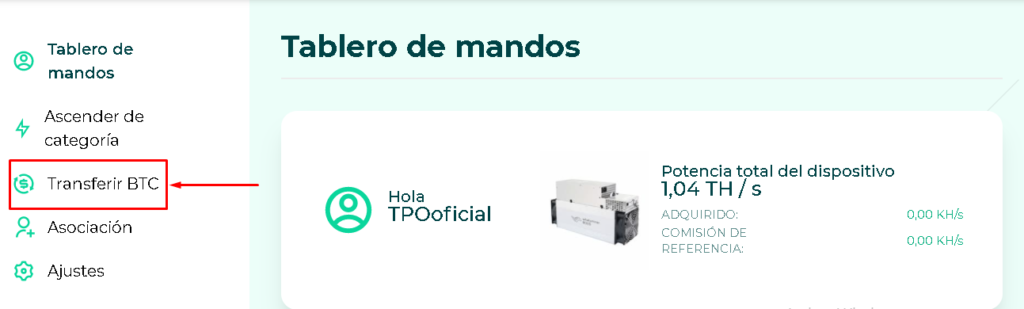 Tablero de mandos

Ascender de categoría

Transferir BTC

Asociación

Ajustes

Tablero de mandos

Hola
TPOoficial

Potencia total del dispositivo
1,04 TH / s

ADQUIRIDO: 0,00 KH/s
COMISIÓN DE REFERENCIA: 0,00 KH/s